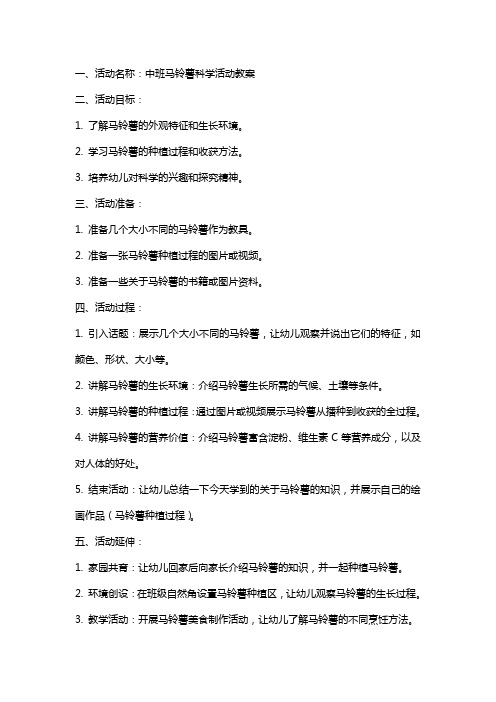 一、活动名称：中班马铃薯科学活动教案

二、活动目标：

1. 了解马铃薯的外观特征和生长环境。

2. 学习马铃薯的种植过程和收获方法。

3. 培养幼儿对科学的兴趣和探究精神。

三、活动准备：

1. 准备几个大小不同的马铃薯作为教具。

2. 准备一张马铃薯种植过程的图片或视频。

3. 准备一些关于马铃薯的书籍或图片资料。

四、活动过程：

1. 引入话题：展示几个大小不同的马铃薯，让幼儿观察并说出它们的特征，如颜色、形状、大小等。

2. 讲解马铃薯的生长环境：介绍马铃薯生长所需的气候、土壤等条件。

3. 讲解马铃薯的种植过程：通过图片或视频展示马铃薯从播种到收获的全过程。

4. 讲解马铃薯的营养价值：介绍马铃薯富含淀粉、维生素 C 等营养成分，以及对人体的好处。

5. 结束活动：让幼儿总结一下今天学到的关于马铃薯的知识，并展示自己的绘画作品（马铃薯种植过程）。

五、活动延伸：

1. 家园共育：让幼儿回家后向家长介绍马铃薯的知识，并一起种植马铃薯。

2. 环境创设：在班级自然角设置马铃薯种植区，让幼儿观察马铃薯的生长过程。

3. 教学活动：开展马铃薯美食制作活动，让幼儿了解马铃薯的不同烹饪方法。